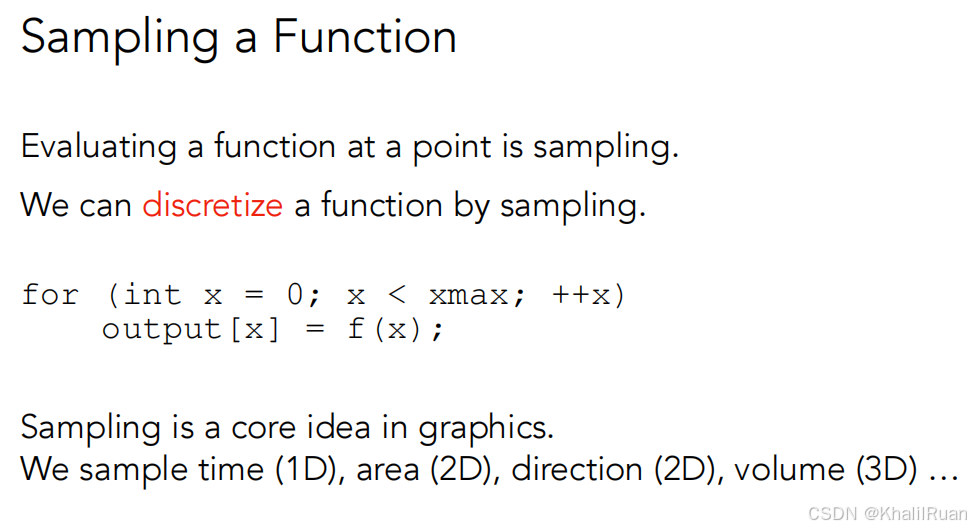 Sampling a Function

Evaluating a function at a point is sampling.

We can discretize a function by sampling.

for (int x = 0; x < xmax; ++x)
    output[x] = f(x);

Sampling is a core idea in graphics.
We sample time (1D), area (2D), direction (2D), volume (3D) …

CSDN @KhalilRuan